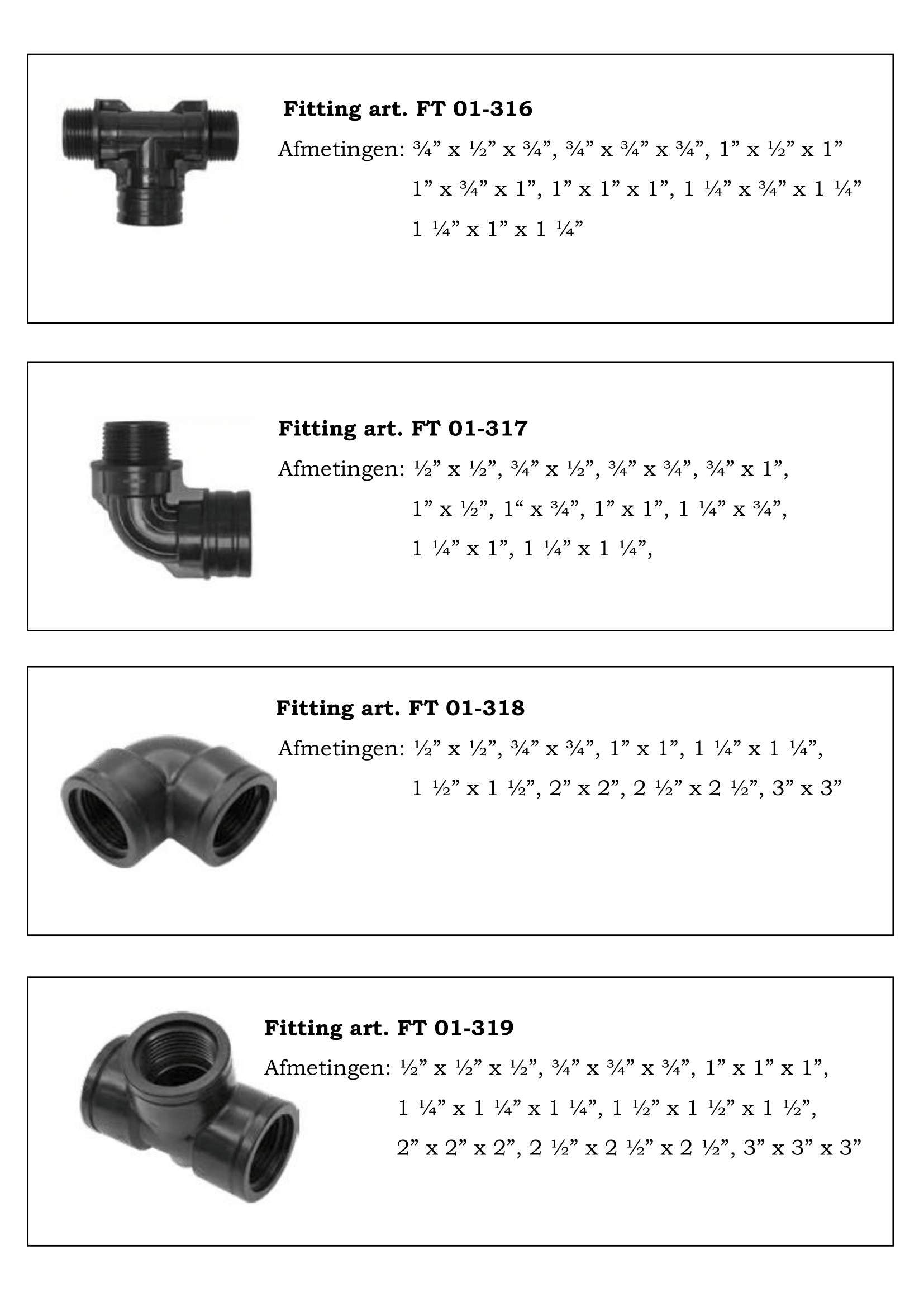 Fitting art. FT 01-316

Afmetingen: ¾" x ½" x ¾", ¾" x ¾" x ¾", 1" x ½" x 1"
1" x ¾" x 1", 1" x 1" x 1", 1 ¼" x ¾" x 1 ¼"
1 ¼" x 1" x 1 ¼"

Fitting art. FT 01-317

Afmetingen: ½" x ½", ¾" x ½", ¾" x ¾", ¾" x 1",
1" x ½", 1" x ¾", 1" x 1", 1 ¼" x ¾",
1 ¼" x 1", 1 ¼" x 1 ¼",

Fitting art. FT 01-318

Afmetingen: ½" x ½", ¾" x ¾", 1" x 1", 1 ¼" x 1 ¼",
1 ½" x 1 ½", 2" x 2", 2 ½" x 2 ½", 3" x 3"

Fitting art. FT 01-319

Afmetingen: ½" x ½" x ½", ¾" x ¾" x ¾", 1" x 1" x 1",
1 ¼" x 1 ¼" x 1 ¼", 1 ½" x 1 ½" x 1 ½",
2" x 2" x 2", 2 ½" x 2 ½" x 2 ½", 3" x 3" x 3"